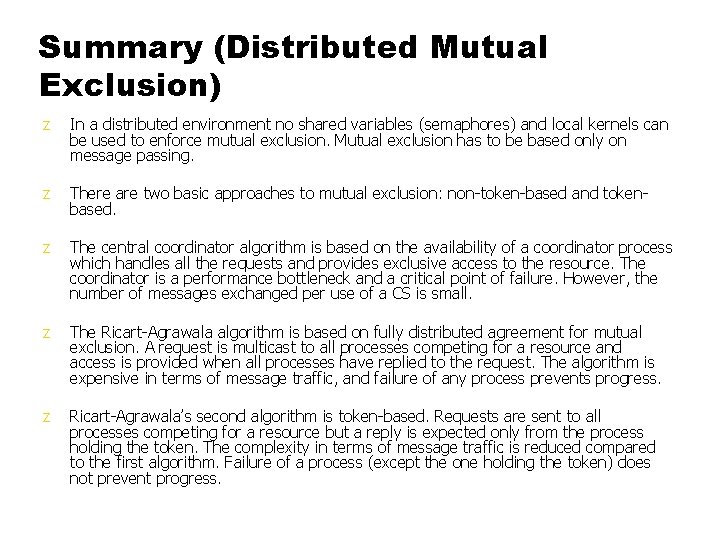 Summary (Distributed Mutual Exclusion)

z In a distributed environment no shared variables (semaphores) and local kernels can be used to enforce mutual exclusion. Mutual exclusion has to be based only on message passing.

z There are two basic approaches to mutual exclusion: non-token-based and token-based.

z The central coordinator algorithm is based on the availability of a coordinator process which handles all the requests and provides exclusive access to the resource. The coordinator is a performance bottleneck and a critical point of failure. However, the number of messages exchanged per use of a CS is small.

z The Ricart-Agrawala algorithm is based on fully distributed agreement for mutual exclusion. A request is multicast to all processes competing for a resource and access is provided when all processes have replied to the request. The algorithm is expensive in terms of message traffic, and failure of any process prevents progress.

z Ricart-Agrawala's second algorithm is token-based. Requests are sent to all processes competing for a resource but a reply is expected only from the process holding the token. The complexity in terms of message traffic is reduced compared to the first algorithm. Failure of a process (except the one holding the token) does not prevent progress.